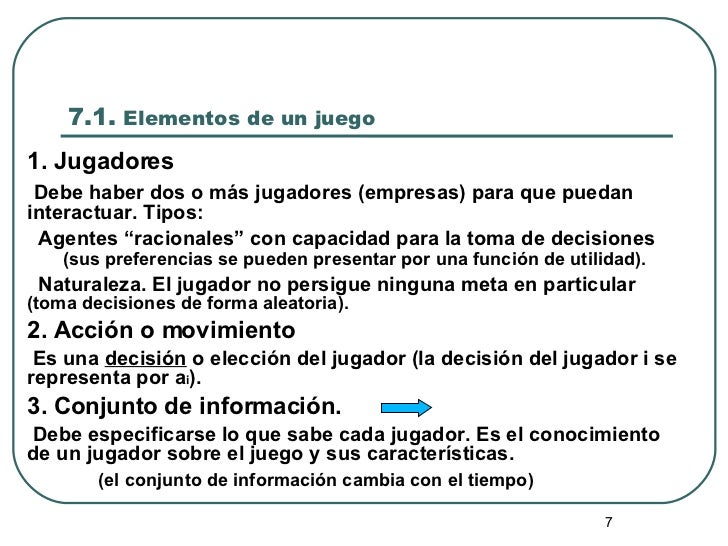 7.1. Elementos de un juego

1. Jugadores

Debe haber dos o más jugadores (empresas) para que puedan interactuar. Tipos:

Agentes “racionales” con capacidad para la toma de decisiones (sus preferencias se pueden presentar por una función de utilidad).

Naturaleza. El jugador no persigue ninguna meta en particular (toma decisiones de forma aleatoria).

2. Acción o movimiento

Es una decisión o elección del jugador (la decisión del jugador i se representa por $a_i$).

3. Conjunto de información.

Debe especificarse lo que sabe cada jugador. Es el conocimiento de un jugador sobre el juego y sus características.

(el conjunto de información cambia con el tiempo)

7